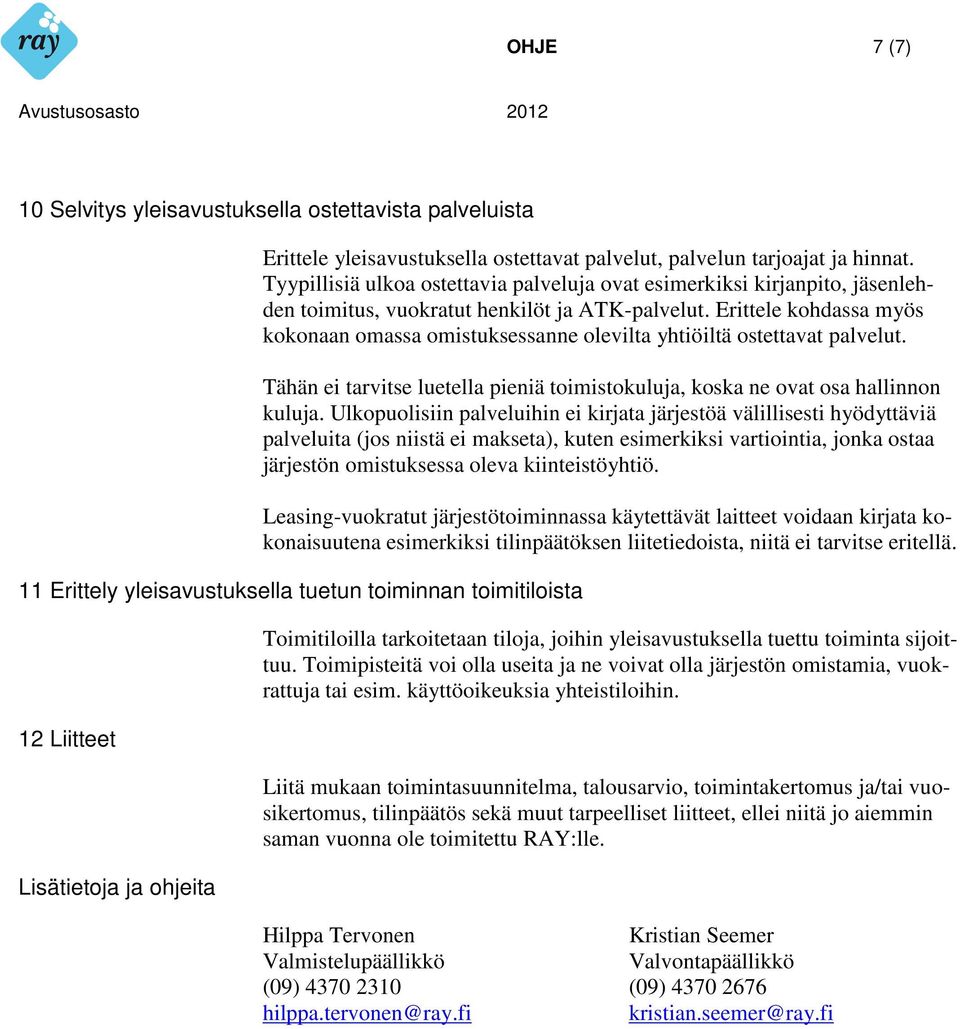 ray

OHJE 7 (7)

Avustusosasto 2012

10 Selvitys yleisavustuksella ostettavista palveluista

Erittele yleisavustuksella ostettavat palvelut, palvelun tarjoajat ja hinnat. Tyypillisiä ulkoa ostettavia palveluja ovat esimerkiksi kirjanpito, jäsenlehden toimitus, vuokratut henkilöt ja ATK-palvelut. Erittele kohdassa myös kokonaan omassa omistuksessanne olevilta yhtiöiltä ostettavat palvelut.

Tähän ei tarvitse luetella pieniä toimistokuluja, koska ne ovat osa hallinnon kuluja. Ulkopuolisiin palveluihin ei kirjata järjestöä välillisesti hyödyttäviä palveluita (jos niistä ei makseta), kuten esimerkiksi vartiointia, jonka ostaa järjestön omistuksessa oleva kiinteistöyhtiö.

Leasing-vuokratut järjestötoiminnassa käytettävät laitteet voidaan kirjata kokonaisuutena esimerkiksi tilinpäätöksen liitetiedoista, niitä ei tarvitse eritellä.

11 Erittely yleisavustuksella tuetun toiminnan toimitiloista

Toimitiloilla tarkoitetaan tiloja, joihin yleisavustuksella tuettu toiminta sijoittuu. Toimipisteitä voi olla useita ja ne voivat olla järjestön omistamia, vuokrattuja tai esim. käyttöoikeuksia yhteistiloihin.

12 Liitteet

Liitä mukaan toimintasuunnitelma, talousarvio, toimintakertomus ja/tai vuosikertomus, tilinpäätös sekä muut tarpeelliset liitteet, ellei niitä jo aiemmin saman vuonna ole toimitettu RAY:lle.

Lisätietoja ja ohjeita

Hilppa Tervonen
Valmistelupäällikkö
(09) 4370 2310
hilppa.tervonen@ray.fi

Kristian Seemer
Valvontapäällikkö
(09) 4370 2676
kristian.seemer@ray.fi